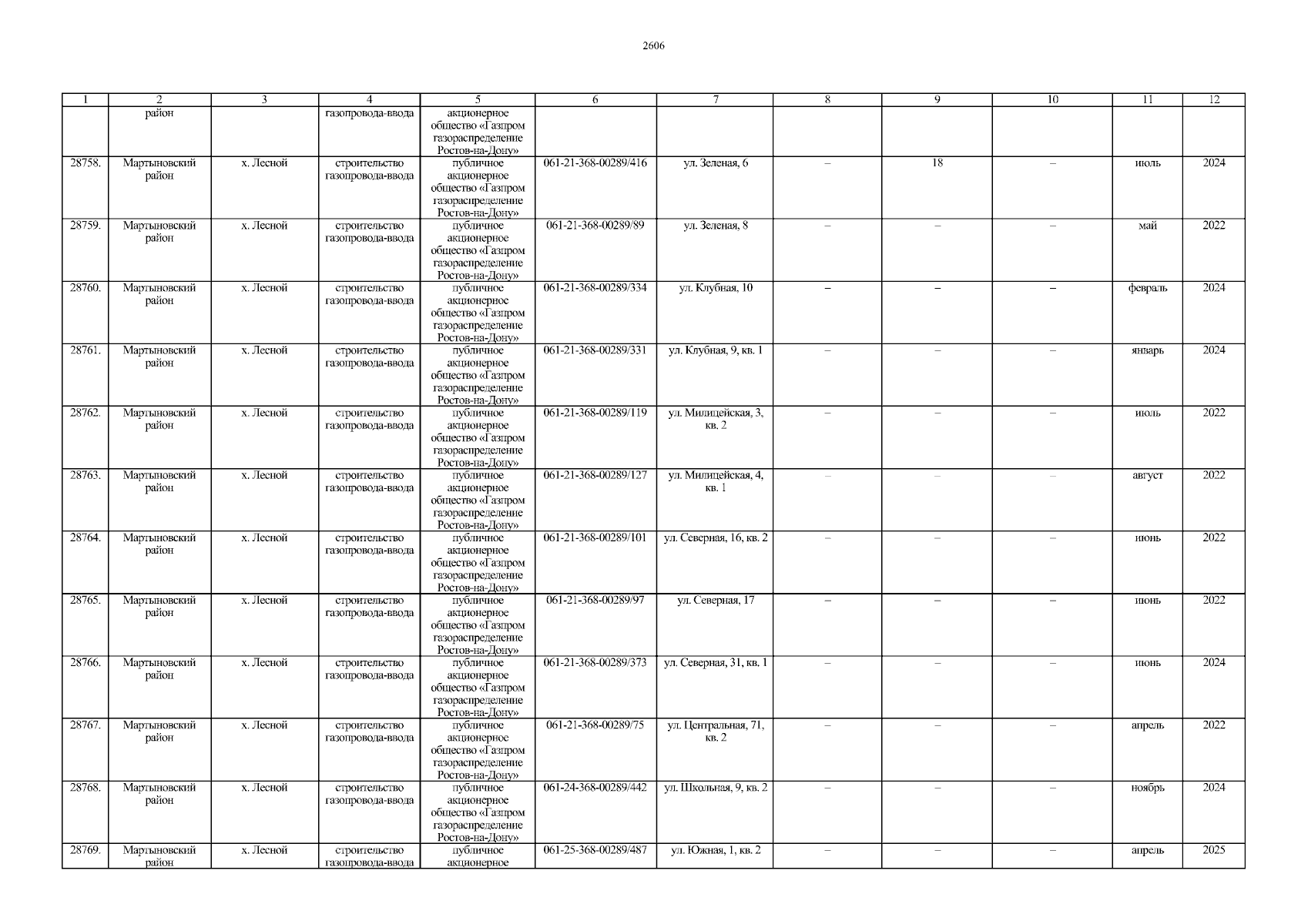 2606

| 1 | 2 | 3 | 4 | 5 | 6 | 7 | 8 | 9 | 10 | 11 | 12 |
|---|---|---|---|---|---|---|---|---|---|---|---|
|  | район |  | газопровода-ввода | акционерное общество «Газпром газораспределение Ростов-на-Дону» |  |  |  |  |  |  |  |
| 28758. | Мартыновский район | х. Лесной | строительство газопровода-ввода | публичное акционерное общество «Газпром газораспределение Ростов-на-Дону» | 061-21-368-00289/416 | ул. Зеленая, 6 | – | 18 | – | июль | 2024 |
| 28759. | Мартыновский район | х. Лесной | строительство газопровода-ввода | публичное акционерное общество «Газпром газораспределение Ростов-на-Дону» | 061-21-368-00289/89 | ул. Зеленая, 8 | – | – | – | май | 2022 |
| 28760. | Мартыновский район | х. Лесной | строительство газопровода-ввода | публичное акционерное общество «Газпром газораспределение Ростов-на-Дону» | 061-21-368-00289/334 | ул. Клубная, 10 | – | – | – | февраль | 2024 |
| 28761. | Мартыновский район | х. Лесной | строительство газопровода-ввода | публичное акционерное общество «Газпром газораспределение Ростов-на-Дону» | 061-21-368-00289/331 | ул. Клубная, 9, кв. 1 | – | – | – | январь | 2024 |
| 28762. | Мартыновский район | х. Лесной | строительство газопровода-ввода | публичное акционерное общество «Газпром газораспределение Ростов-на-Дону» | 061-21-368-00289/119 | ул. Милицейская, 3, кв. 2 | – | – | – | июль | 2022 |
| 28763. | Мартыновский район | х. Лесной | строительство газопровода-ввода | публичное акционерное общество «Газпром газораспределение Ростов-на-Дону» | 061-21-368-00289/127 | ул. Милицейская, 4, кв. 1 | – | – | – | август | 2022 |
| 28764. | Мартыновский район | х. Лесной | строительство газопровода-ввода | публичное акционерное общество «Газпром газораспределение Ростов-на-Дону» | 061-21-368-00289/101 | ул. Северная, 16, кв. 2 | – | – | – | июнь | 2022 |
| 28765. | Мартыновский район | х. Лесной | строительство газопровода-ввода | публичное акционерное общество «Газпром газораспределение Ростов-на-Дону» | 061-21-368-00289/97 | ул. Северная, 17 | – | – | – | июнь | 2022 |
| 28766. | Мартыновский район | х. Лесной | строительство газопровода-ввода | публичное акционерное общество «Газпром газораспределение Ростов-на-Дону» | 061-21-368-00289/373 | ул. Северная, 31, кв. 1 | – | – | – | июнь | 2024 |
| 28767. | Мартыновский район | х. Лесной | строительство газопровода-ввода | публичное акционерное общество «Газпром газораспределение Ростов-на-Дону» | 061-21-368-00289/75 | ул. Центральная, 71, кв. 2 | – | – | – | апрель | 2022 |
| 28768. | Мартыновский район | х. Лесной | строительство газопровода-ввода | публичное акционерное общество «Газпром газораспределение Ростов-на-Дону» | 061-24-368-00289/442 | ул. Школьная, 9, кв. 2 | – | – | – | ноябрь | 2024 |
| 28769. | Мартыновский район | х. Лесной | строительство газопровода-ввода | публичное акционерное | 061-25-368-00289/487 | ул. Южная, 1, кв. 2 | – | – | – | апрель | 2025 |